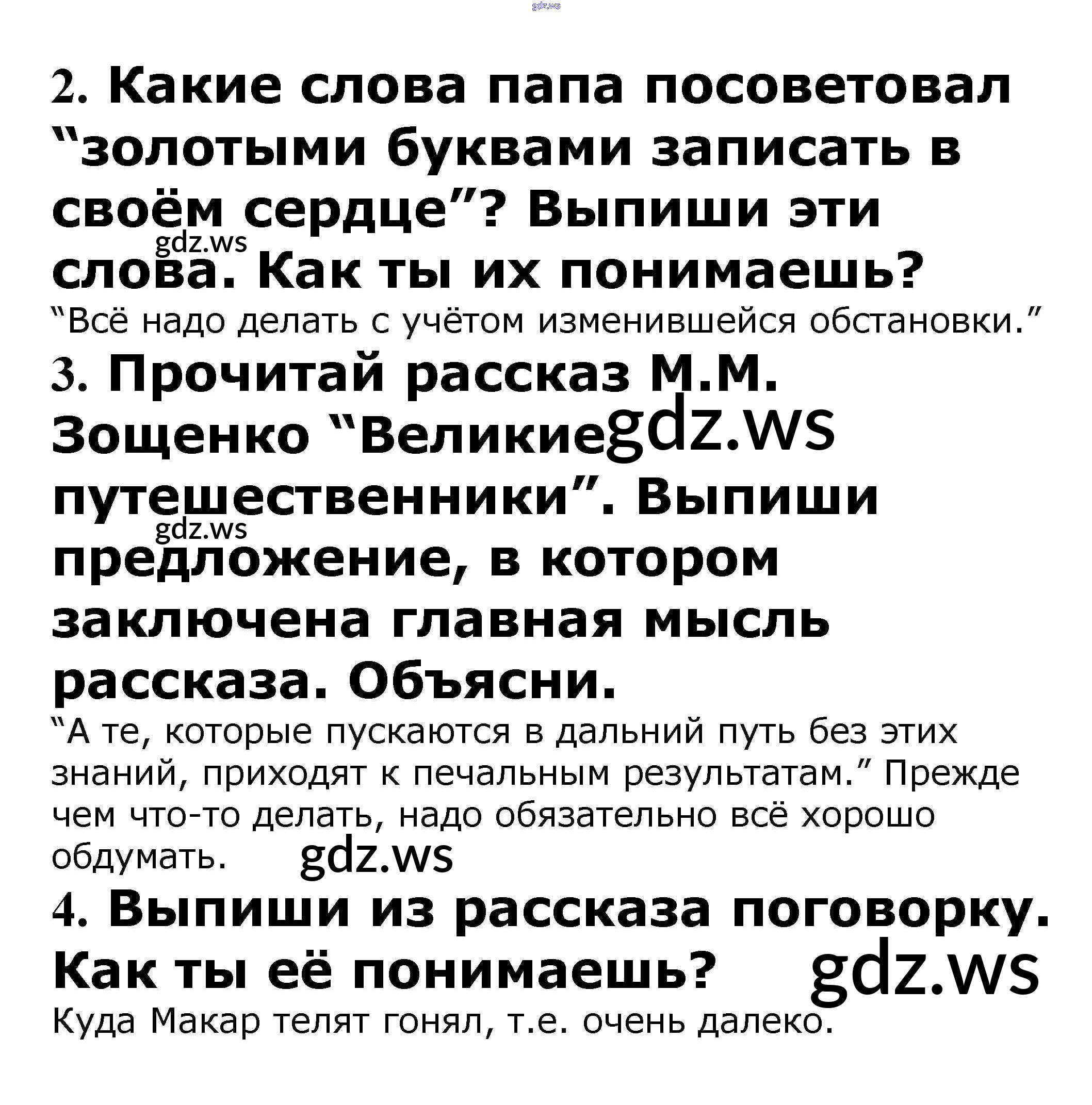 gdz.ws

2. Какие слова папа посоветовал “золотыми буквами записать в своём сердце”? Выпиши эти слова. Как ты их понимаешь?

gdz.ws

“Всё надо делать с учётом изменившейся обстановки.”

3. Прочитай рассказ М.М. Зощенко “Великие путешественники”. Выпиши предложение, в котором заключена главная мысль рассказа. Объясни.

gdz.ws

gdz.ws

“А те, которые пускаются в дальний путь без этих знаний, приходят к печальным результатам.” Прежде чем что-то делать, надо обязательно всё хорошо обдумать.

gdz.ws

4. Выпиши из рассказа поговорку. Как ты её понимаешь?

gdz.ws

Куда Макар телят гонял, т.е. очень далеко.